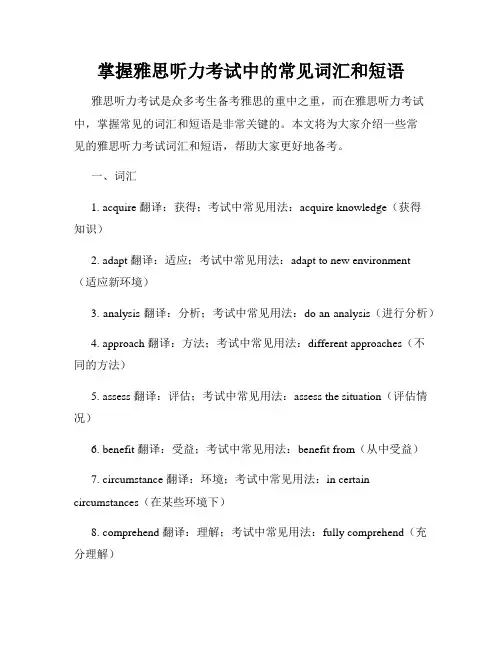 掌握雅思听力考试中的常见词汇和短语

雅思听力考试是众多考生备考雅思的重中之重，而在雅思听力考试中，掌握常见的词汇和短语是非常关键的。本文将为大家介绍一些常见的雅思听力考试词汇和短语，帮助大家更好地备考。

一、词汇

1. acquire 翻译：获得；考试中常见用法：acquire knowledge（获得知识）

2. adapt 翻译：适应；考试中常见用法：adapt to new environment（适应新环境）

3. analysis 翻译：分析；考试中常见用法：do an analysis（进行分析）

4. approach 翻译：方法；考试中常见用法：different approaches（不同的方法）

5. assess 翻译：评估；考试中常见用法：assess the situation（评估情况）

6. benefit 翻译：受益；考试中常见用法：benefit from（从中受益）

7. circumstance 翻译：环境；考试中常见用法：in certain circumstances（在某些环境下）

8. comprehend 翻译：理解；考试中常见用法：fully comprehend（充分理解）